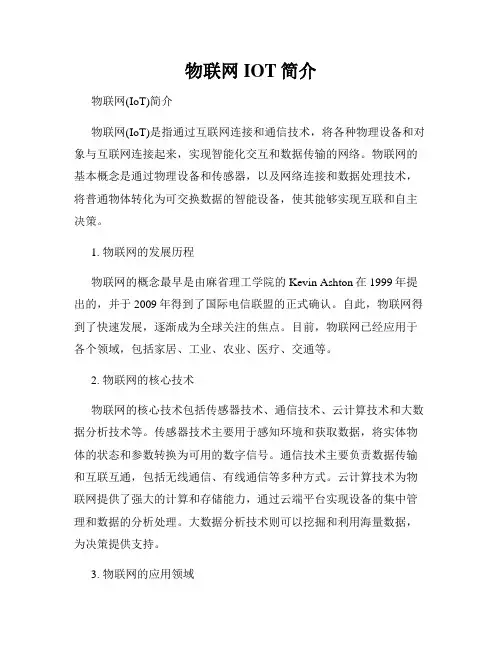 物联网 IOT 简介

物联网(IoT)简介

物联网(IoT)是指通过互联网连接和通信技术，将各种物理设备和对象与互联网连接起来，实现智能化交互和数据传输的网络。物联网的基本概念是通过物理设备和传感器，以及网络连接和数据处理技术，将普通物体转化为可交换数据的智能设备，使其能够实现互联和自主决策。

1. 物联网的发展历程

物联网的概念最早是由麻省理工学院的 Kevin Ashton 在 1999 年提出的，并于 2009 年得到了国际电信联盟的正式确认。自此，物联网得到了快速发展，逐渐成为全球关注的焦点。目前，物联网已经应用于各个领域，包括家居、工业、农业、医疗、交通等。

2. 物联网的核心技术

物联网的核心技术包括传感器技术、通信技术、云计算技术和大数据分析技术等。传感器技术主要用于感知环境和获取数据，将实体物体的状态和参数转换为可用的数字信号。通信技术主要负责数据传输和互联互通，包括无线通信、有线通信等多种方式。云计算技术为物联网提供了强大的计算和存储能力，通过云端平台实现设备的集中管理和数据的分析处理。大数据分析技术则可以挖掘和利用海量数据，为决策提供支持。

3. 物联网的应用领域